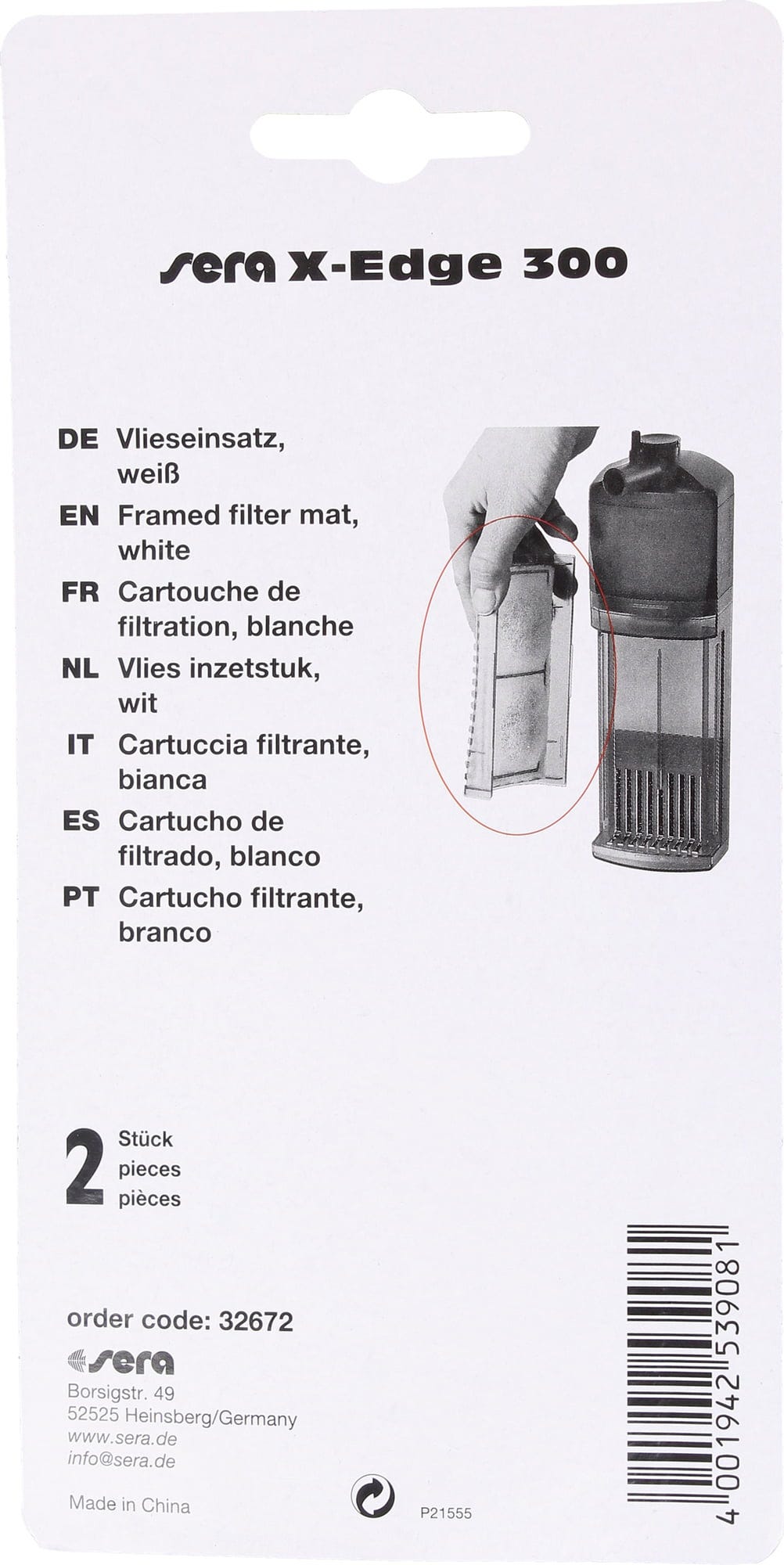 sera X-Edge 300

DE Vlieseinsatz, weiß
EN Framed filter mat, white
FR Cartouche de filtration, blanche
NL Vlies inzetstuk, wit
IT Cartuccia filtrante, bianca
ES Cartucho de filtrado, blanco
PT Cartucho filtrante, branco

2 Stück pieces pièces

order code: 32672

sera
Borsigstr. 49
52525 Heinsberg/Germany
www.sera.de
info@sera.de

Made in China

P21555

4 001942 539081